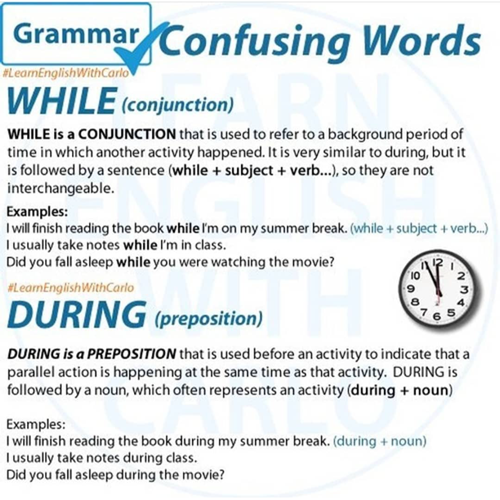 Grammar Confusing Words

#LearnEnglishWithCarlo

WHILE (conjunction)

WHILE is a CONJUNCTION that is used to refer to a background period of time in which another activity happened. It is very similar to during, but it is followed by a sentence (while + subject + verb...), so they are not interchangeable.

Examples:
I will finish reading the book while I'm on my summer break. (while + subject + verb...)
I usually take notes while I'm in class.
Did you fall asleep while you were watching the movie?

#LearnEnglishWithCarlo

DURING (preposition)

DURING is a PREPOSITION that is used before an activity to indicate that a parallel action is happening at the same time as that activity. DURING is followed by a noun, which often represents an activity (during + noun)

Examples:
I will finish reading the book during my summer break. (during + noun)
I usually take notes during class.
Did you fall asleep during the movie?

LEARN ENGLISH WITH CARLO